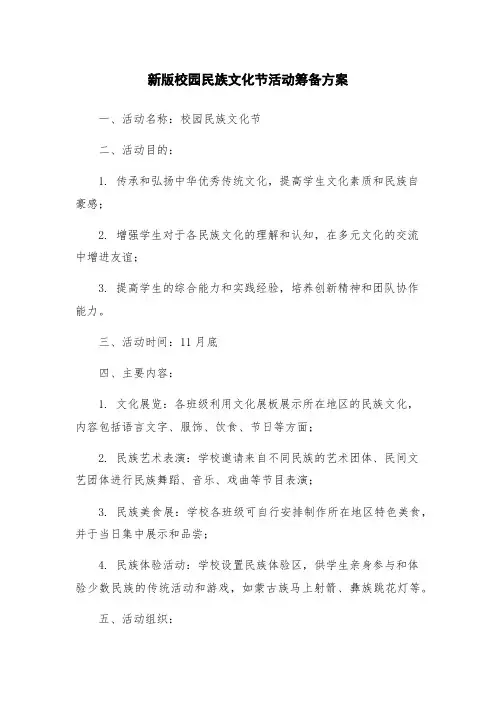 新版校园民族文化节活动筹备方案

一、活动名称：校园民族文化节

二、活动目的：

1. 传承和弘扬中华优秀传统文化，提高学生文化素质和民族自豪感；

2. 增强学生对于各民族文化的理解和认知，在多元文化的交流中增进友谊；

3. 提高学生的综合能力和实践经验，培养创新精神和团队协作能力。

三、活动时间：11月底

四、主要内容：

1. 文化展览：各班级利用文化展板展示所在地区的民族文化，内容包括语言文字、服饰、饮食、节日等方面；

2. 民族艺术表演：学校邀请来自不同民族的艺术团体、民间文艺团体进行民族舞蹈、音乐、戏曲等节目表演；

3. 民族美食展：学校各班级可自行安排制作所在地区特色美食，并于当日集中展示和品尝；

4. 民族体验活动：学校设置民族体验区，供学生亲身参与和体验少数民族的传统活动和游戏，如蒙古族马上射箭、彝族跳花灯等。

五、活动组织：